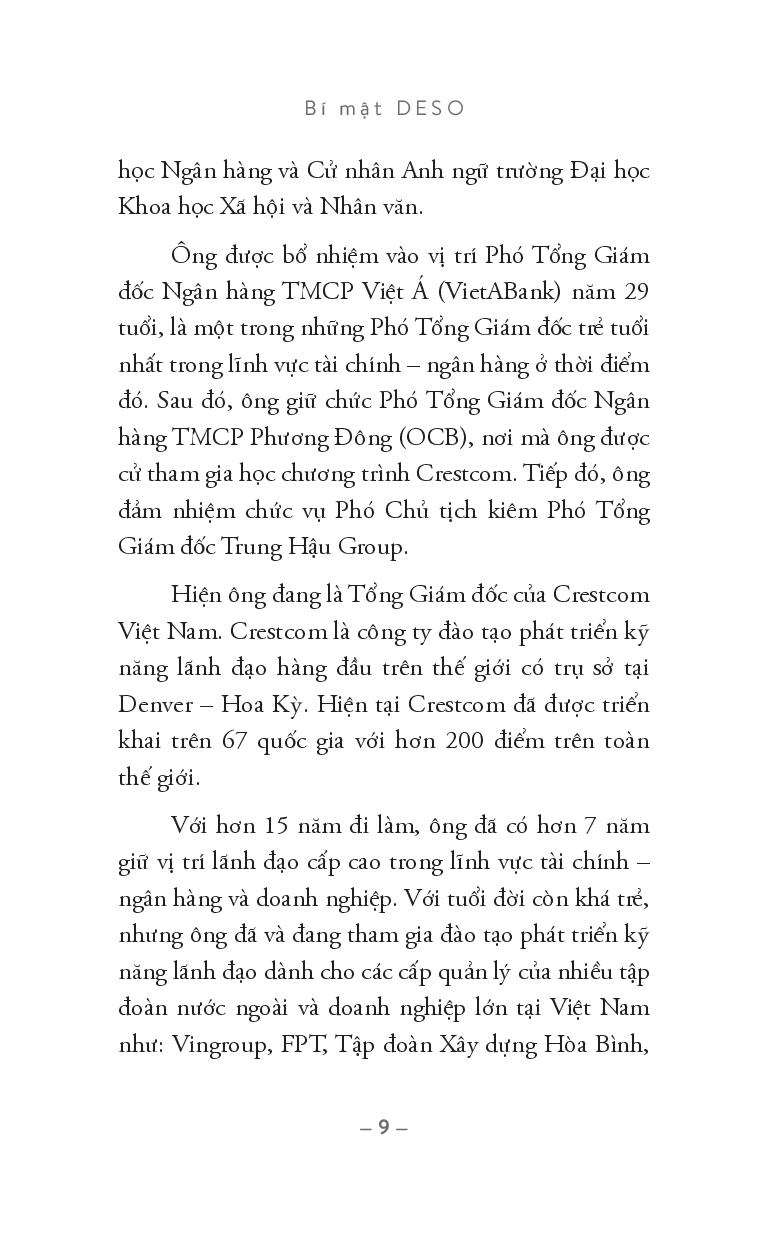 Bí mật DESO

học Ngân hàng và Cử nhân Anh ngữ trường Đại học Khoa học Xã hội và Nhân văn.

Ông được bổ nhiệm vào vị trí Phó Tổng Giám đốc Ngân hàng TMCP Việt Á (VietABank) năm 29 tuổi, là một trong những Phó Tổng Giám đốc trẻ tuổi nhất trong lĩnh vực tài chính – ngân hàng ở thời điểm đó. Sau đó, ông giữ chức Phó Tổng Giám đốc Ngân hàng TMCP Phương Đông (OCB), nơi mà ông được cử tham gia học chương trình Crestcom. Tiếp đó, ông đảm nhiệm chức vụ Phó Chủ tịch kiêm Phó Tổng Giám đốc Trung Hậu Group.

Hiện ông đang là Tổng Giám đốc của Crestcom Việt Nam. Crestcom là công ty đào tạo phát triển kỹ năng lãnh đạo hàng đầu trên thế giới có trụ sở tại Denver – Hoa Kỳ. Hiện tại Crestcom đã được triển khai trên 67 quốc gia với hơn 200 điểm trên toàn thế giới.

Với hơn 15 năm đi làm, ông đã có hơn 7 năm giữ vị trí lãnh đạo cấp cao trong lĩnh vực tài chính – ngân hàng và doanh nghiệp. Với tuổi đời còn khá trẻ, nhưng ông đã và đang tham gia đào tạo phát triển kỹ năng lãnh đạo dành cho các cấp quản lý của nhiều tập đoàn nước ngoài và doanh nghiệp lớn tại Việt Nam như: Vingroup, FPT, Tập đoàn Xây dựng Hòa Bình,

– 9 –